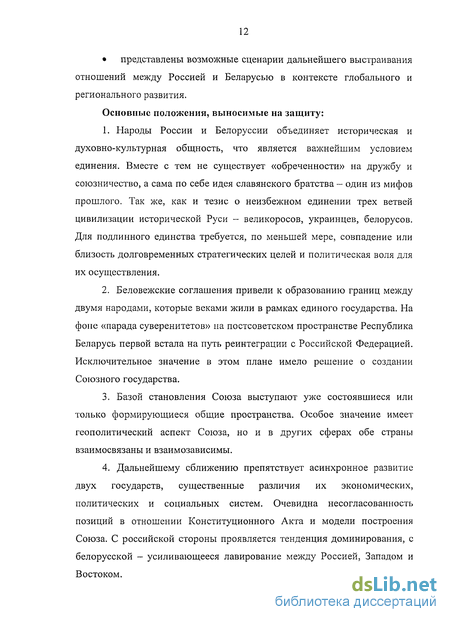 12

• представлены возможные сценарии дальнейшего выстраивания отношений между Россией и Беларусью в контексте глобального и регионального развития.

Основные положения, выносимые на защиту:

1. Народы России и Белоруссии объединяет историческая и духовно-культурная общность, что является важнейшим условием единения. Вместе с тем не существует «обреченности» на дружбу и союзничество, а сама по себе идея славянского братства – один из мифов прошлого. Так же, как и тезис о неизбежном единении трех ветвей цивилизации исторической Руси – великоросов, украинцев, белорусов. Для подлинного единства требуется, по меньшей мере, совпадение или близость долговременных стратегических целей и политическая воля для их осуществления.

2. Беловежские соглашения привели к образованию границ между двумя народами, которые веками жили в рамках единого государства. На фоне «парада суверенитетов» на постсоветском пространстве Республика Беларусь первой встала на путь реинтеграции с Российской Федерацией. Исключительное значение в этом плане имело решение о создании Союзного государства.

3. Базой становления Союза выступают уже состоявшиеся или только формирующиеся общие пространства. Особое значение имеет геополитический аспект Союза, но и в других сферах обе страны взаимосвязаны и взаимозависимы.

4. Дальнейшему сближению препятствует асинхронное развитие двух государств, существенные различия их экономических, политических и социальных систем. Очевидна несогласованность позиций в отношении Конституционного Акта и модели построения Союза. С российской стороны проявляется тенденция доминирования, с белорусской – усиливающееся лавирование между Россией, Западом и Востоком.

dsLib.net
библиотека диссертаций